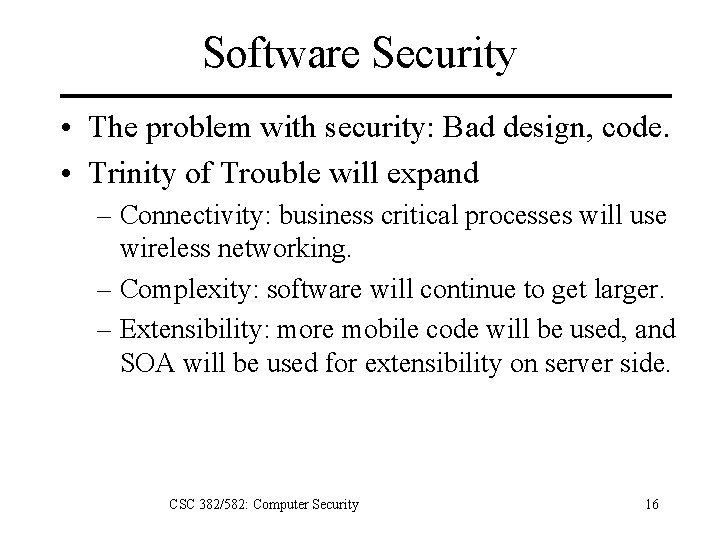 Software Security

• The problem with security: Bad design, code.
• Trinity of Trouble will expand
– Connectivity: business critical processes will use wireless networking.
– Complexity: software will continue to get larger.
– Extensibility: more mobile code will be used, and SOA will be used for extensibility on server side.

CSC 382/582: Computer Security 16